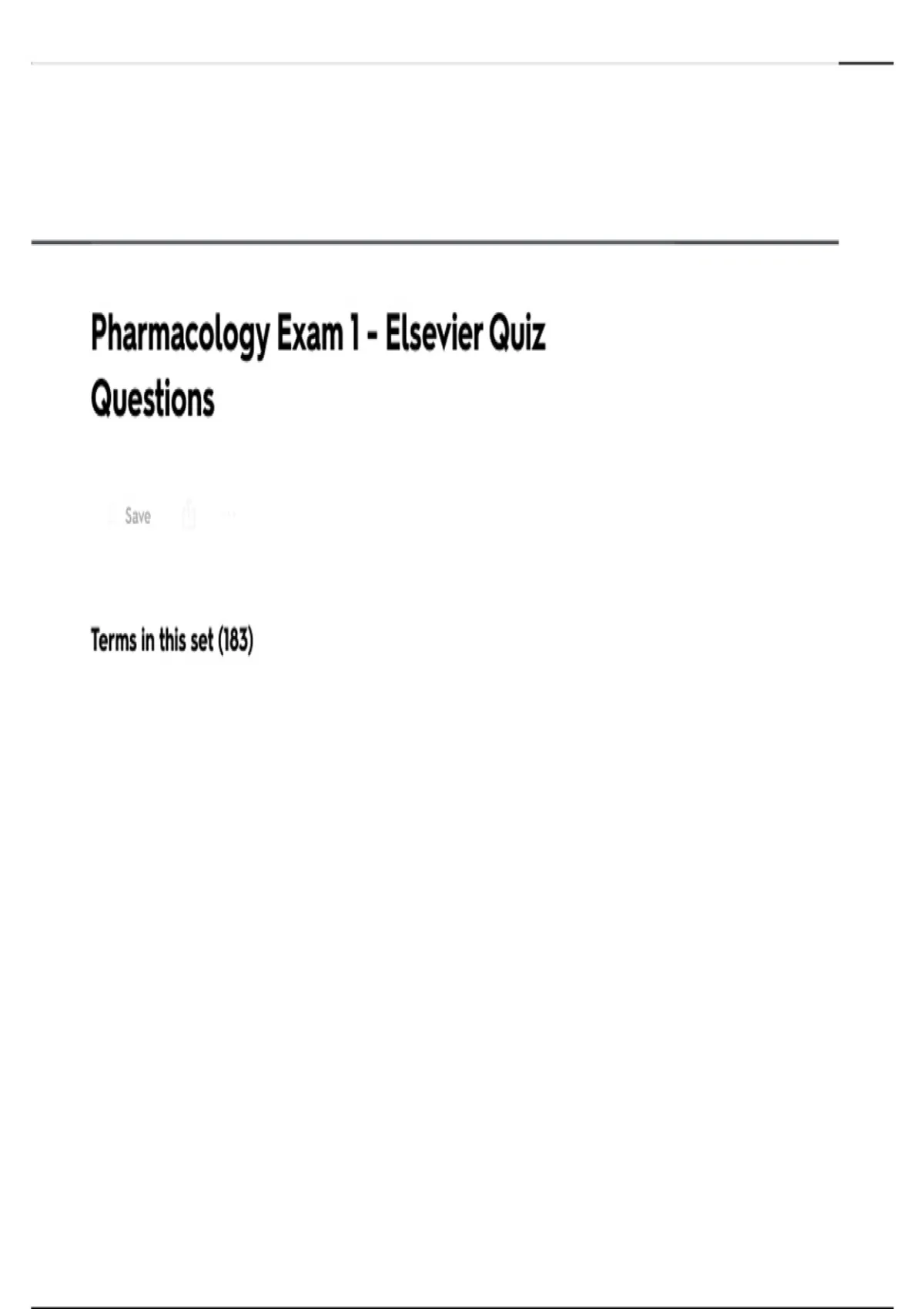 Pharmacology Exam 1 - Elsevier Quiz Questions

Save

Terms in this set (183)